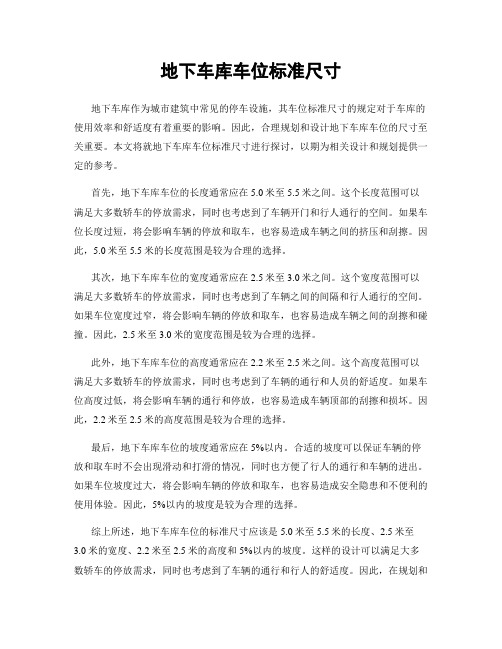 地下车库车位标准尺寸

地下车库作为城市建筑中常见的停车设施，其车位标准尺寸的规定对于车库的使用效率和舒适度有着重要的影响。因此，合理规划和设计地下车库车位的尺寸至关重要。本文将就地下车库车位标准尺寸进行探讨，以期为相关设计和规划提供一定的参考。

首先，地下车库车位的长度通常应在5.0米至5.5米之间。这个长度范围可以满足大多数轿车的停放需求，同时也考虑到了车辆开门和行人通行的空间。如果车位长度过短，将会影响车辆的停放和取车，也容易造成车辆之间的挤压和刮擦。因此，5.0米至5.5米的长度范围是较为合理的选择。

其次，地下车库车位的宽度通常应在2.5米至3.0米之间。这个宽度范围可以满足大多数轿车的停放需求，同时也考虑到了车辆之间的间隔和行人通行的空间。如果车位宽度过窄，将会影响车辆的停放和取车，也容易造成车辆之间的刮擦和碰撞。因此，2.5米至3.0米的宽度范围是较为合理的选择。

此外，地下车库车位的高度通常应在2.2米至2.5米之间。这个高度范围可以满足大多数轿车的停放需求，同时也考虑到了车辆的通行和人员的舒适度。如果车位高度过低，将会影响车辆的通行和停放，也容易造成车辆顶部的刮擦和损坏。因此，2.2米至2.5米的高度范围是较为合理的选择。

最后，地下车库车位的坡度通常应在5%以内。合适的坡度可以保证车辆的停放和取车时不会出现滑动和打滑的情况，同时也方便了行人的通行和车辆的进出。如果车位坡度过大，将会影响车辆的停放和取车，也容易造成安全隐患和不便利的使用体验。因此，5%以内的坡度是较为合理的选择。

综上所述，地下车库车位的标准尺寸应该是5.0米至5.5米的长度、2.5米至3.0米的宽度、2.2米至2.5米的高度和5%以内的坡度。这样的设计可以满足大多数轿车的停放需求，同时也考虑到了车辆的通行和行人的舒适度。因此，在规划和